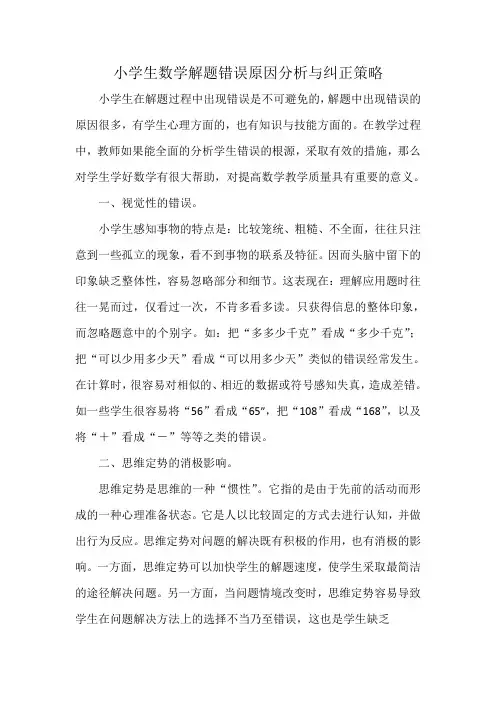 小学生数学解题错误原因分析与纠正策略

小学生在解题过程中出现错误是不可避免的，解题中出现错误的原因很多，有学生心理方面的，也有知识与技能方面的。在教学过程中，教师如果能全面的分析学生错误的根源，采取有效的措施，那么对学生学好数学有很大帮助，对提高数学教学质量具有重要的意义。

一、视觉性的错误。

小学生感知事物的特点是：比较笼统、粗糙、不全面，往往只注意到一些孤立的现象，看不到事物的联系及特征。因而头脑中留下的印象缺乏整体性，容易忽略部分和细节。这表现在：理解应用题时往往一晃而过，仅看过一次，不肯多看多读。只获得信息的整体印象，而忽略题意中的个别字。如：把“多多少千克”看成“多少千克”；把“可以少用多少天”看成“可以用多少天”类似的错误经常发生。在计算时，很容易对相似的、相近的数据或符号感知失真，造成差错。如一些学生很容易将“56”看成“65”，把“108”看成“168”，以及将“＋”看成“－”等等之类的错误。

二、思维定势的消极影响。

思维定势是思维的一种“惯性”。它指的是由于先前的活动而形成的一种心理准备状态。它是人以比较固定的方式去进行认知，并做出行为反应。思维定势对问题的解决既有积极的作用，也有消极的影响。一方面，思维定势可以加快学生的解题速度，使学生采取最简洁的途径解决问题。另一方面，当问题情境改变时，思维定势容易导致学生在问题解决方法上的选择不当乃至错误，这也是学生缺乏